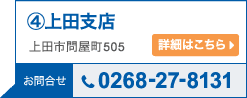 ④上田支店

上田市問屋町505

詳細はこちら

お問合せ

0268-27-8131